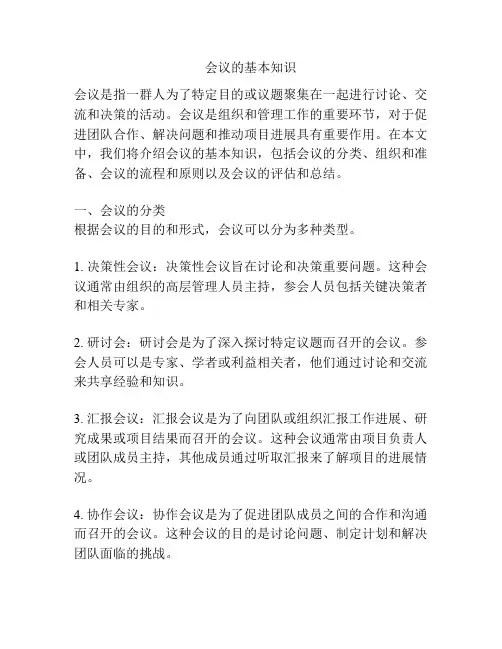 会议的基本知识

会议是指一群人为了特定目的或议题聚集在一起进行讨论、交流和决策的活动。会议是组织和管理工作的重要环节，对于促进团队合作、解决问题和推动项目进展具有重要作用。在本文中，我们将介绍会议的基本知识，包括会议的分类、组织和准备、会议的流程和原则以及会议的评估和总结。

一、会议的分类
根据会议的目的和形式，会议可以分为多种类型。

1. 决策性会议：决策性会议旨在讨论和决策重要问题。这种会议通常由组织的高层管理人员主持，参会人员包括关键决策者和相关专家。

2. 研讨会：研讨会是为了深入探讨特定议题而召开的会议。参会人员可以是专家、学者或利益相关者，他们通过讨论和交流来共享经验和知识。

3. 汇报会议：汇报会议是为了向团队或组织汇报工作进展、研究成果或项目结果而召开的会议。这种会议通常由项目负责人或团队成员主持，其他成员通过听取汇报来了解项目的进展情况。

4. 协作会议：协作会议是为了促进团队成员之间的合作和沟通而召开的会议。这种会议的目的是讨论问题、制定计划和解决团队面临的挑战。